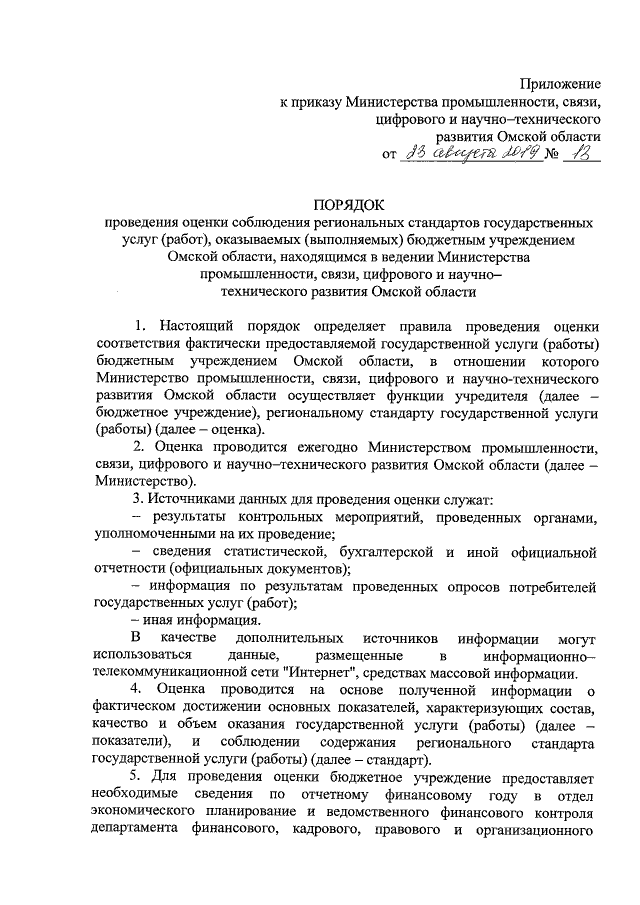 Приложение
к приказу Министерства промышленности, связи, цифрового и научно–технического развития Омской области
от 23 августа 2019 № 12

ПОРЯДОК
проведения оценки соблюдения региональных стандартов государственных услуг (работ), оказываемых (выполняемых) бюджетным учреждением Омской области, находящимся в ведении Министерства промышленности, связи, цифрового и научно–технического развития Омской области

1. Настоящий порядок определяет правила проведения оценки соответствия фактически предоставляемой государственной услуги (работы) бюджетным учреждением Омской области, в отношении которого Министерство промышленности, связи, цифрового и научно-технического развития Омской области осуществляет функции учредителя (далее – бюджетное учреждение), региональному стандарту государственной услуги (работы) (далее – оценка).

2. Оценка проводится ежегодно Министерством промышленности, связи, цифрового и научно–технического развития Омской области (далее – Министерство).

3. Источниками данных для проведения оценки служат:
– результаты контрольных мероприятий, проведенных органами, уполномоченными на их проведение;
– сведения статистической, бухгалтерской и иной официальной отчетности (официальных документов);
– информация по результатам проведенных опросов потребителей государственных услуг (работ);
– иная информация.

В качестве дополнительных источников информации могут использоваться данные, размещенные в информационно–телекоммуникационной сети "Интернет", средствах массовой информации.

4. Оценка проводится на основе полученной информации о фактическом достижении основных показателей, характеризующих состав, качество и объем оказания государственной услуги (работы) (далее – показатели), и соблюдении содержания регионального стандарта государственной услуги (работы) (далее – стандарт).

5. Для проведения оценки бюджетное учреждение предоставляет необходимые сведения по отчетному финансовому году в отдел экономического планирование и ведомственного финансового контроля департамента финансового, кадрового, правового и организационного